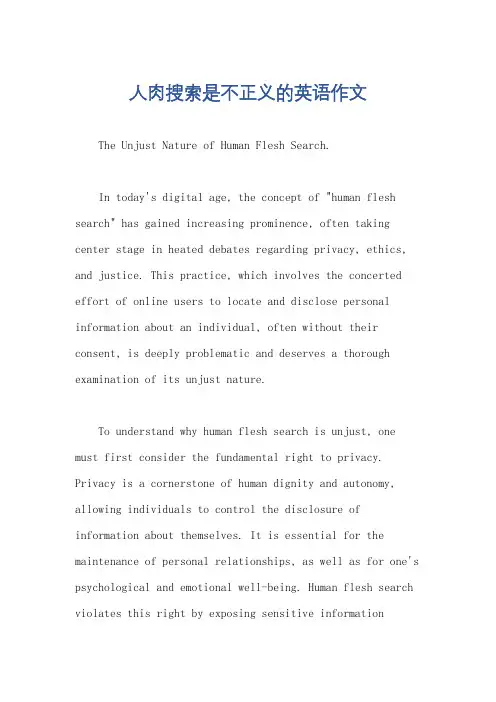 人肉搜索是不正义的英语作文

The Unjust Nature of Human Flesh Search.

In today's digital age, the concept of "human flesh search" has gained increasing prominence, often taking center stage in heated debates regarding privacy, ethics, and justice. This practice, which involves the concerted effort of online users to locate and disclose personal information about an individual, often without their consent, is deeply problematic and deserves a thorough examination of its unjust nature.

To understand why human flesh search is unjust, one must first consider the fundamental right to privacy. Privacy is a cornerstone of human dignity and autonomy, allowing individuals to control the disclosure of information about themselves. It is essential for the maintenance of personal relationships, as well as for one's psychological and emotional well-being. Human flesh search violates this right by exposing sensitive information